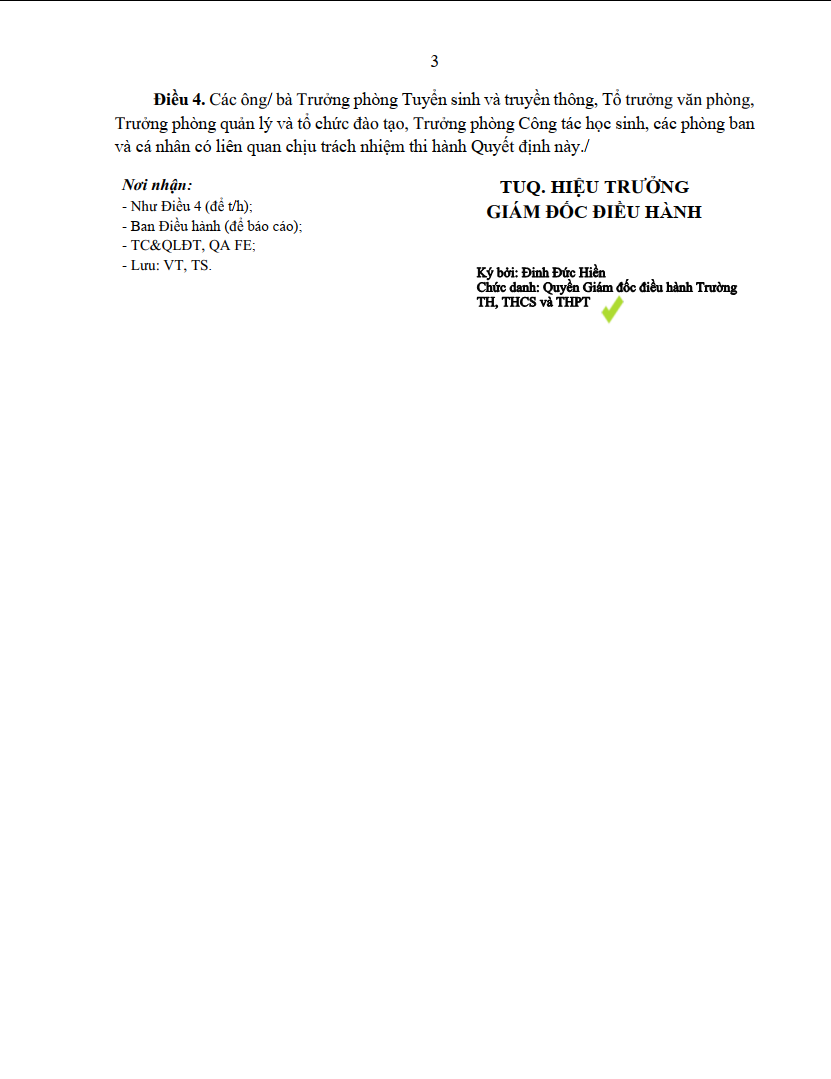 3

Điều 4. Các ông/ bà Trưởng phòng Tuyển sinh và truyền thông, Tổ trưởng văn phòng, Trưởng phòng quản lý và tổ chức đào tạo, Trưởng phòng Công tác học sinh, các phòng ban và cá nhân có liên quan chịu trách nhiệm thi hành Quyết định này./

Nơi nhận:
- Như Điều 4 (để t/h);
- Ban Điều hành (để báo cáo);
- TC&QLĐT, QA FE;
- Lưu: VT, TS.

TUQ. HIỆU TRƯỞNG
GIÁM ĐỐC ĐIỀU HÀNH

Ký bởi: Đinh Đức Hiền
Chức danh: Quyền Giám đốc điều hành Trường TH, THCS và THPT